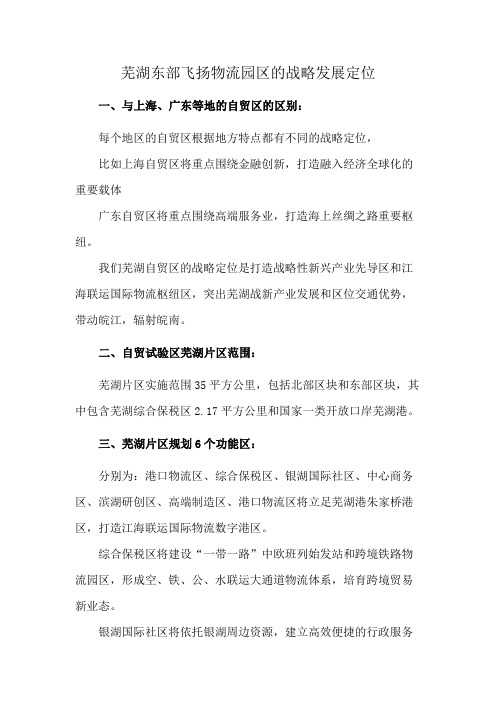 芜湖东部飞扬物流园区的战略发展定位

一、与上海、广东等地的自贸区的区别：

每个地区的自贸区根据地方特点都有不同的战略定位，

比如上海自贸区将重点围绕金融创新，打造融入经济全球化的重要载体

广东自贸区将重点围绕高端服务业，打造海上丝绸之路重要枢纽。

我们芜湖自贸区的战略定位是打造战略性新兴产业先导区和江海联运国际物流枢纽区，突出芜湖战新产业发展和区位交通优势，带动皖江，辐射皖南。

二、自贸试验区芜湖片区范围：

芜湖片区实施范围35平方公里，包括北部区块和东部区块，其中包含芜湖综合保税区2.17平方公里和国家一类开放口岸芜湖港。

三、芜湖片区规划6个功能区：

分别为：港口物流区、综合保税区、银湖国际社区、中心商务区、滨湖研创区、高端制造区、港口物流区将立足芜湖港朱家桥港区，打造江海联运国际物流数字港区。

综合保税区将建设“一带一路”中欧班列始发站和跨境铁路物流园区，形成空、铁、公、水联运大通道物流体系，培育跨境贸易新业态。

银湖国际社区将依托银湖周边资源，建立高效便捷的行政服务